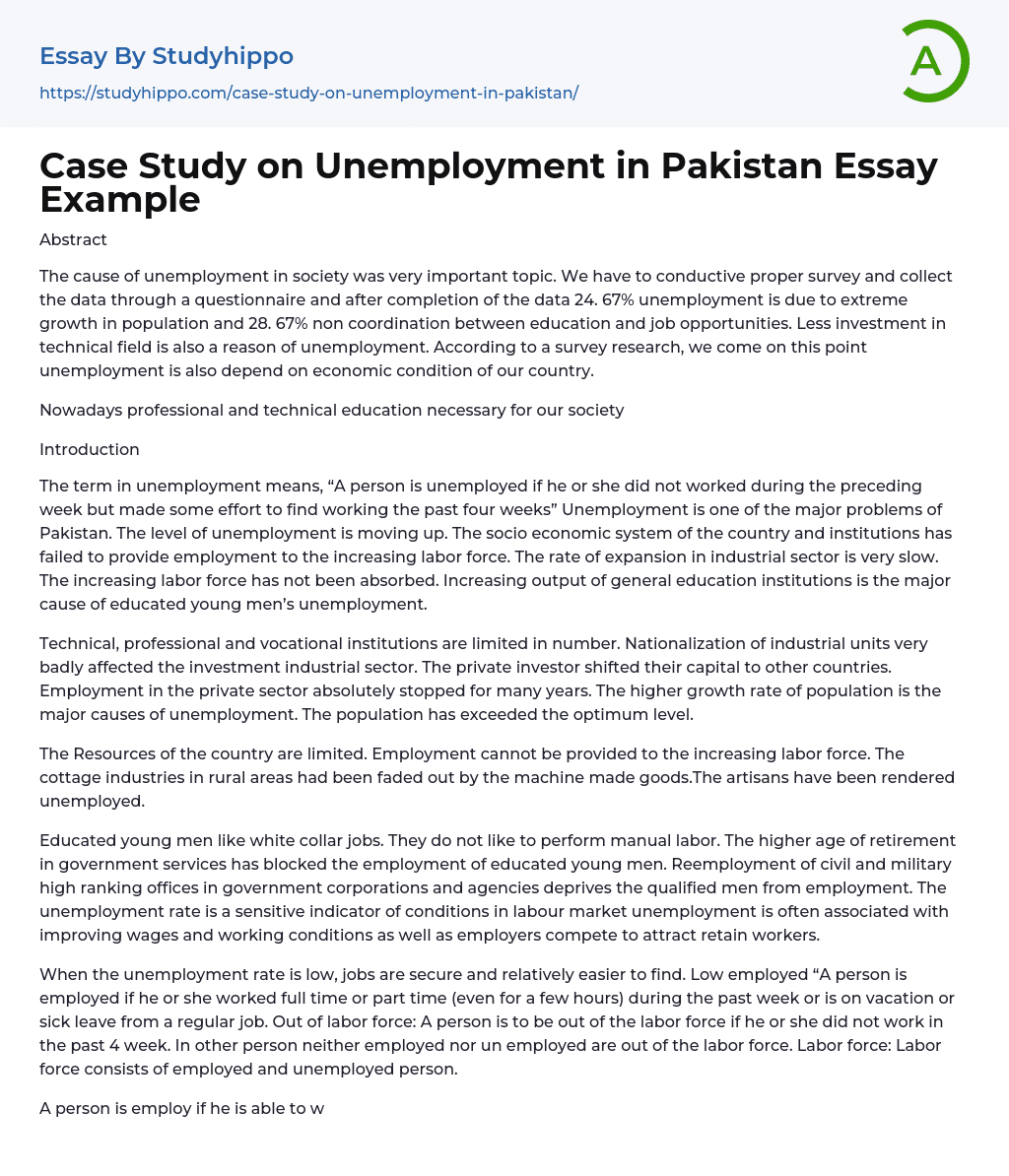 Essay By Studyhippo

https://studyhippo.com/case-study-on-unemployment-in-pakistan/

A

Case Study on Unemployment in Pakistan Essay Example

Abstract

The cause of unemployment in society was very important topic. We have to conductive proper survey and collect the data through a questionnaire and after completion of the data 24. 67% unemployment is due to extreme growth in population and 28. 67% non coordination between education and job opportunities. Less investment in technical field is also a reason of unemployment. According to a survey research, we come on this point unemployment is also depend on economic condition of our country.

Nowadays professional and technical education necessary for our society

Introduction

The term in unemployment means, “A person is unemployed if he or she did not worked during the preceding week but made some effort to find working the past four weeks” Unemployment is one of the major problems of Pakistan. The level of unemployment is moving up. The socio economic system of the country and institutions has failed to provide employment to the increasing labor force. The rate of expansion in industrial sector is very slow. The increasing labor force has not been absorbed. Increasing output of general education institutions is the major cause of educated young men’s unemployment.

Technical, professional and vocational institutions are limited in number. Nationalization of industrial units very badly affected the investment industrial sector. The private investor shifted their capital to other countries. Employment in the private sector absolutely stopped for many years. The higher growth rate of population is the major causes of unemployment. The population has exceeded the optimum level.

The Resources of the country are limited. Employment cannot be provided to the increasing labor force. The cottage industries in rural areas had been faded out by the machine made goods.The artisans have been rendered unemployed.

Educated young men like white collar jobs. They do not like to perform manual labor. The higher age of retirement in government services has blocked the employment of educated young men. Reemployment of civil and military high ranking offices in government corporations and agencies deprives the qualified men from employment. The unemployment rate is a sensitive indicator of conditions in labour market unemployment is often associated with improving wages and working conditions as well as employers compete to attract retain workers.

When the unemployment rate is low, jobs are secure and relatively easier to find. Low employed “A person is employed if he or she worked full time or part time (even for a few hours) during the past week or is on vacation or sick leave from a regular job. Out of labor force: A person is to be out of the labor force if he or she did not work in the past 4 week. In other person neither employed nor un employed are out of the labor force. Labor force: Labor force consists of employed and unemployed person.

A person is employ if he is able to w